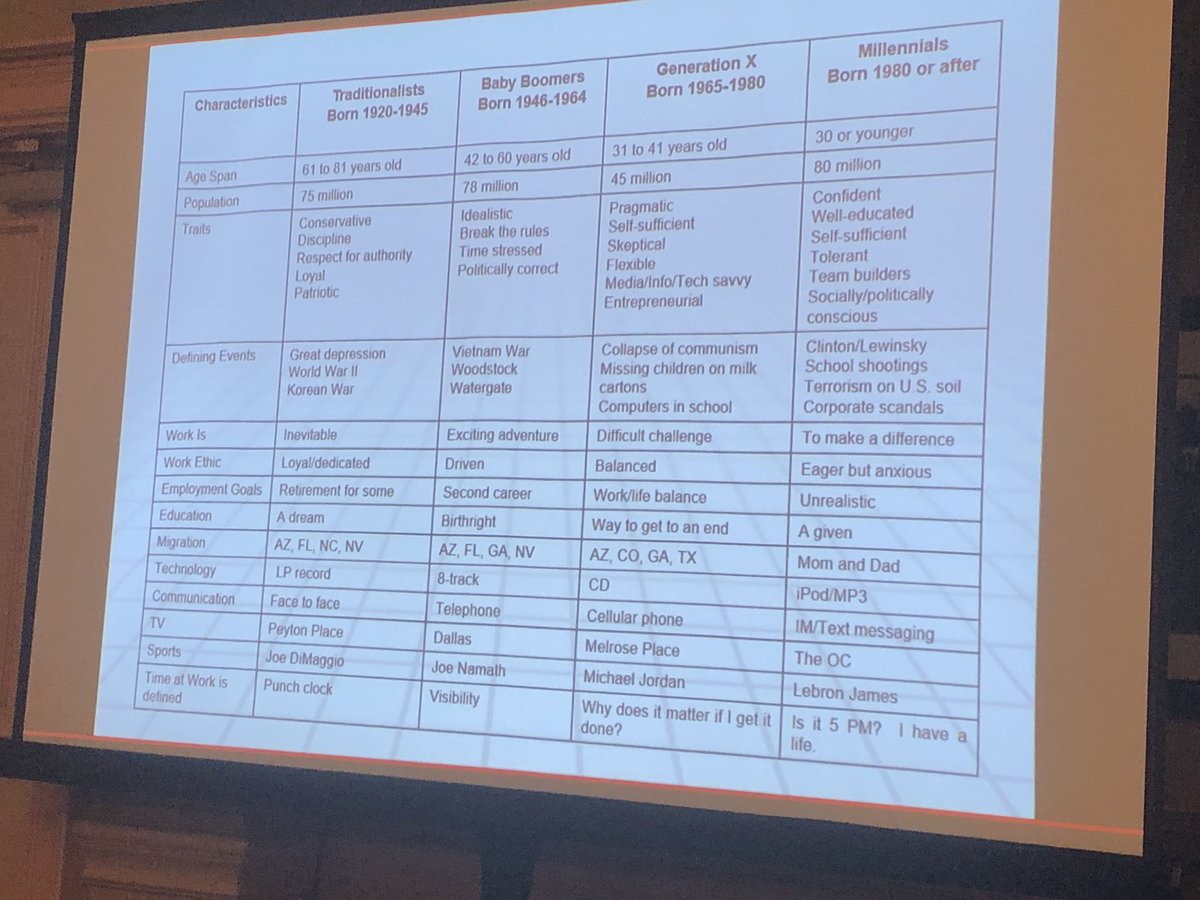 | Characteristics | Traditionalists Born 1920-1945 | Baby Boomers Born 1946-1964 | Generation X Born 1965-1980 | Millennials Born 1980 or after |
|---|---|---|---|---|
| Age Span | 61 to 81 years old | 42 to 60 years old | 31 to 41 years old | 30 or younger |
| Population | 75 million | 78 million | 45 million | 80 million |
| Traits | Conservative Discipline Respect for authority Loyal Patriotic | Idealistic Break the rules Time stressed Politically correct | Pragmatic Self-sufficient Skeptical Flexible Media/Info/Tech savvy Entrepreneurial | Confident Well-educated Self-sufficient Tolerant Team builders Socially/politically conscious |
| Defining Events | Great depression World War II Korean War | Vietnam War Woodstock Watergate | Collapse of communism Missing children on milk cartons Computers in school | Clinton/Lewinsky School shootings Terrorism on U.S. soil Corporate scandals |
| Work Is | Inevitable | Exciting adventure | Difficult challenge | To make a difference |
| Work Ethic | Loyal/dedicated | Driven | Balanced | Eager but anxious |
| Employment Goals | Retirement for some | Second career | Work/life balance | Unrealistic |
| Education | A dream | Birthright | Way to get to an end | A given |
| Migration | AZ, FL, NC, NV | AZ, FL, GA, NV | AZ, CO, GA, TX | Mom and Dad |
| Technology | LP record | 8-track | CD | iPod/MP3 |
| Communication | Face to face | Telephone | Cellular phone | IM/Text messaging |
| TV | Peyton Place | Dallas | Melrose Place | The OC |
| Sports | Joe DiMaggio | Joe Namath | Michael Jordan | Lebron James |
| Time at Work is defined | Punch clock | Visibility | Why does it matter if I get it done? | Is it 5 PM? I have a life. |